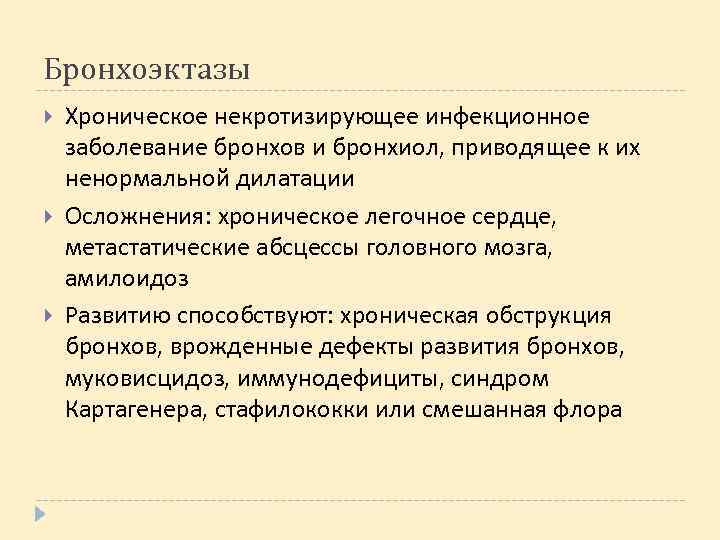 Бронхоэктазы

Хроническое некротизирующее инфекционное заболевание бронхов и бронхиол, приводящее к их ненормальной дилатации

Осложнения: хроническое легочное сердце, метастатические абсцессы головного мозга, амилоидоз

Развитию способствуют: хроническая обструкция бронхов, врожденные дефекты развития бронхов, муковисцидоз, иммунодефициты, синдром Картагенера, стафилококки или смешанная флора